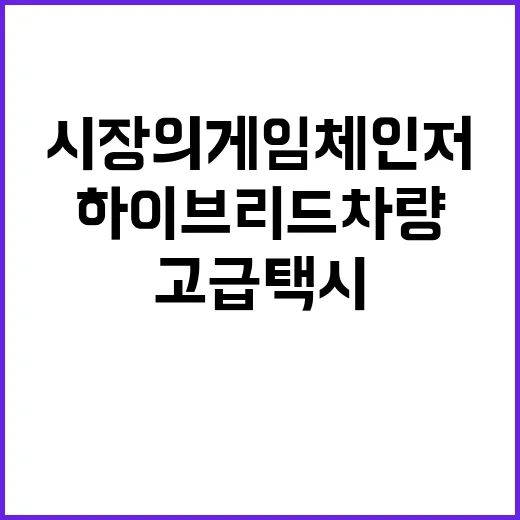 시장의게임체인저
하이브리드차량
고급택시